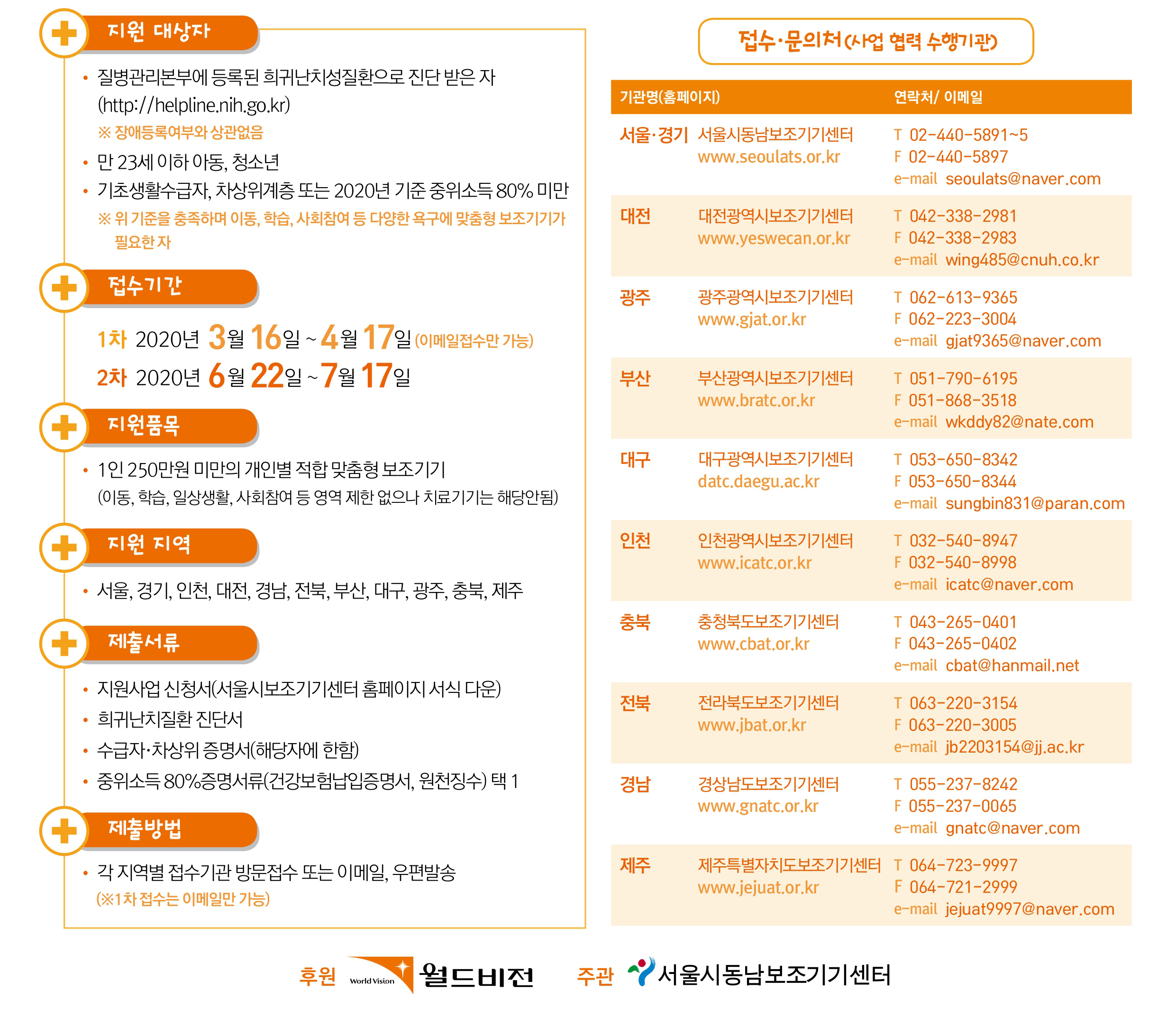 지원 대상자

• 질병관리본부에 등록된 희귀난치성질환으로 진단 받은 자 (http://helpline.nih.go.kr)
※ 장애등록여부와 상관없음
• 만 23세 이하 아동, 청소년
• 기초생활수급자, 차상위계층 또는 2020년 기준 중위소득 80% 미만
※ 위 기준을 충족하며 이동, 학습, 사회참여 등 다양한 욕구에 맞춤형 보조기기가 필요한 자

접수기간

1차 2020년 3월 16일 ~ 4월 17일 (이메일접수만 가능)
2차 2020년 6월 22일 ~ 7월 17일

지원품목

• 1인 250만원 미만의 개인별 적합 맞춤형 보조기기
(이동, 학습, 일상생활, 사회참여 등 영역 제한 없으나 치료기기는 해당안됨)

지원 지역

• 서울, 경기, 인천, 대전, 경남, 전북, 부산, 대구, 광주, 충북, 제주

제출서류

• 지원사업 신청서(서울시보조기기센터 홈페이지 서식 다운)
• 희귀난치질환 진단서
• 수급자·차상위 증명서(해당자에 한함)
• 중위소득 80%증명서류(건강보험납입증명서, 원천징수) 택 1

제출방법

• 각 지역별 접수기관 방문접수 또는 이메일, 우편발송
(※1차 접수는 이메일만 가능)

접수·문의처(사업 협력 수행기관)

| 기관명(홈페이지) | | 연락처/ 이메일 |
|---|---|---|
| 서울·경기 | 서울시동남보조기기센터 www.seoulats.or.kr | T 02-440-5891~5 F 02-440-5897 e-mail seoulats@naver.com |
| 대전 | 대전광역시보조기기센터 www.yeswecan.or.kr | T 042-338-2981 F 042-338-2983 e-mail wing485@cnuh.co.kr |
| 광주 | 광주광역시보조기기센터 www.gjat.or.kr | T 062-613-9365 F 062-223-3004 e-mail gjat9365@naver.com |
| 부산 | 부산광역시보조기기센터 www.bratc.or.kr | T 051-790-6195 F 051-868-3518 e-mail wkddy82@nate.com |
| 대구 | 대구광역시보조기기센터 datc.daegu.ac.kr | T 053-650-8342 F 053-650-8344 e-mail sungbin831@paran.com |
| 인천 | 인천광역시보조기기센터 www.icatc.or.kr | T 032-540-8947 F 032-540-8998 e-mail icatc@naver.com |
| 충북 | 충청북도보조기기센터 www.cbat.or.kr | T 043-265-0401 F 043-265-0402 e-mail cbat@hanmail.net |
| 전북 | 전라북도보조기기센터 www.jbat.or.kr | T 063-220-3154 F 063-220-3005 e-mail jb2203154@jj.ac.kr |
| 경남 | 경상남도보조기기센터 www.gnatc.or.kr | T 055-237-8242 F 055-237-0065 e-mail gnatc@naver.com |
| 제주 | 제주특별자치도보조기기센터 www.jejuat.or.kr | T 064-723-9997 F 064-721-2999 e-mail jejuat9997@naver.com |

후원 World Vision 월드비전 주관 서울시동남보조기기센터